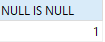 | NULL IS NULL |
|---|
| 1 |